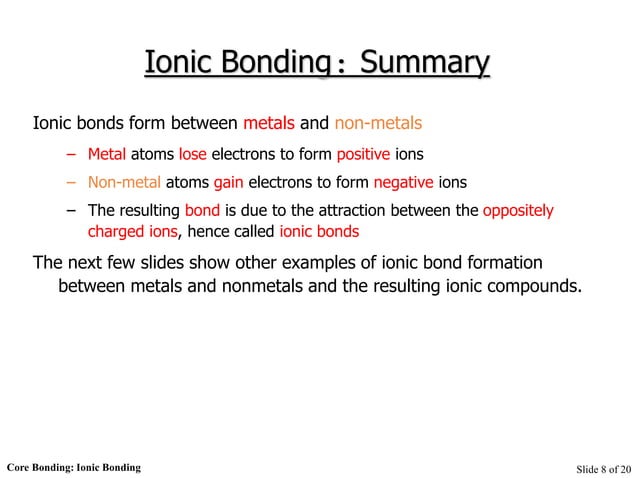 Ionic Bonding： Summary

Ionic bonds form between metals and non-metals

– Metal atoms lose electrons to form positive ions

– Non-metal atoms gain electrons to form negative ions

– The resulting bond is due to the attraction between the oppositely charged ions, hence called ionic bonds

The next few slides show other examples of ionic bond formation between metals and nonmetals and the resulting ionic compounds.

Core Bonding: Ionic Bonding

Slide 8 of 20